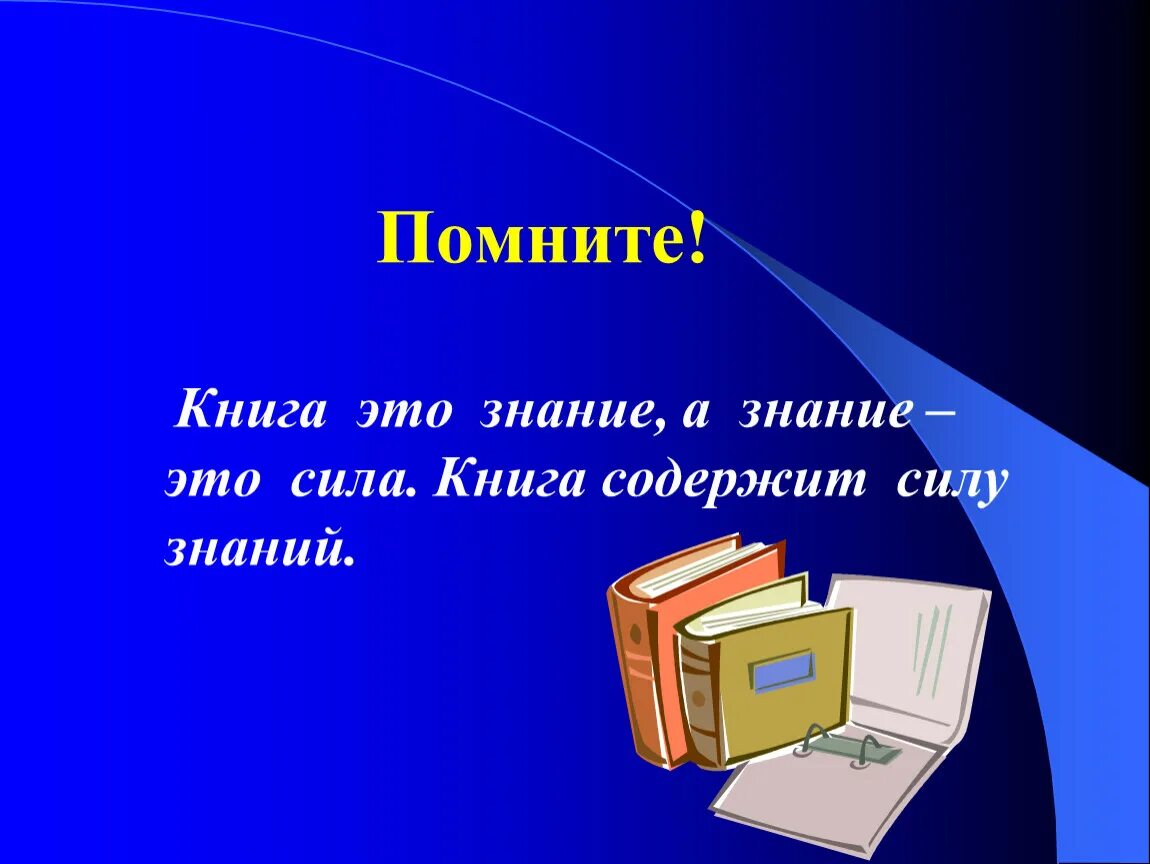 Помните!

Книга это знание, а знание – это сила. Книга содержит силу знаний.